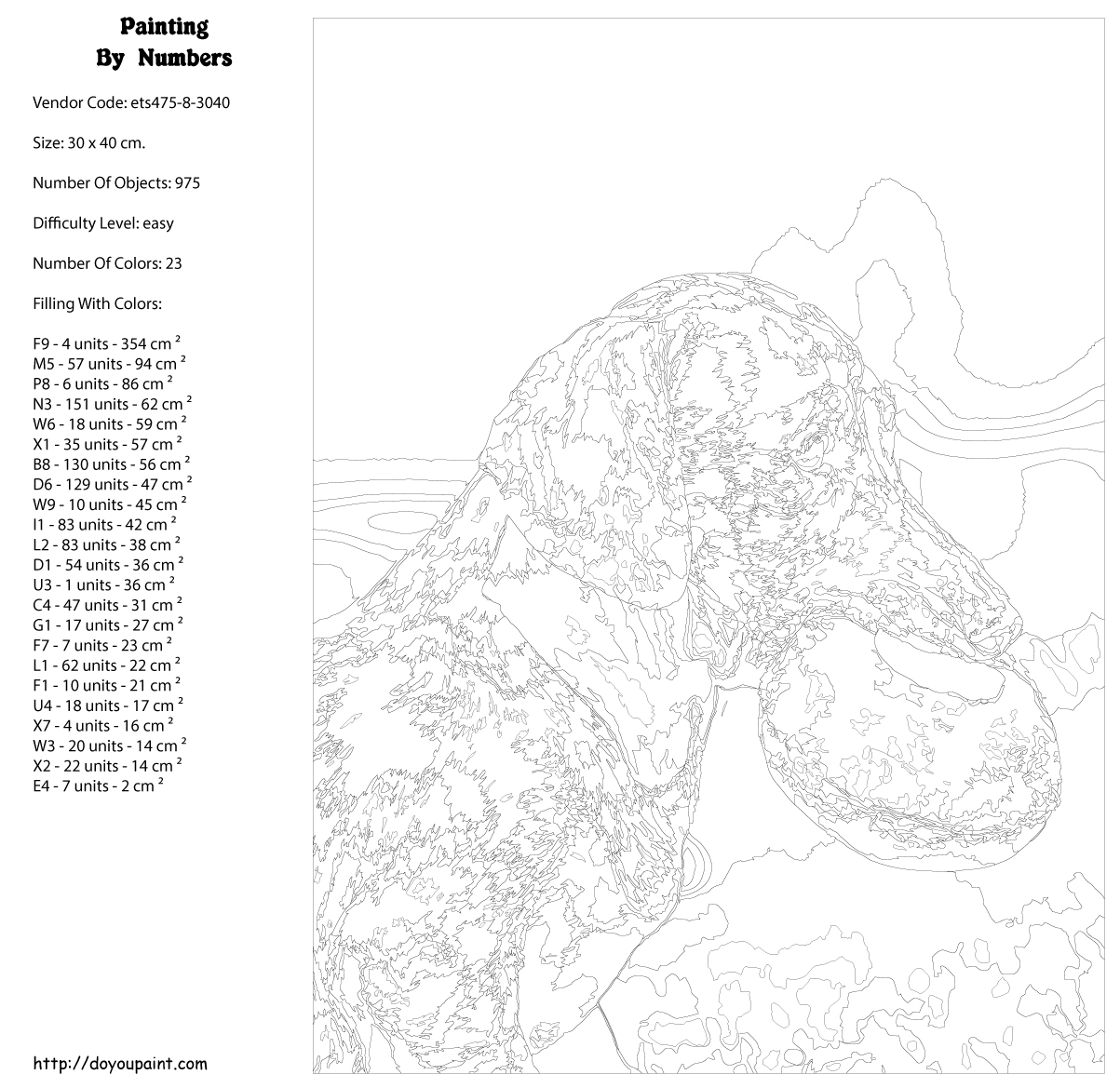 Painting
By Numbers

Vendor Code: ets475-8-3040

Size: 30 x 40 cm.

Number Of Objects: 975

Difficulty Level: easy

Number Of Colors: 23

Filling With Colors:

F9 - 4 units - 354 cm ²
M5 - 57 units - 94 cm ²
P8 - 6 units - 86 cm ²
N3 - 151 units - 62 cm ²
W6 - 18 units - 59 cm ²
X1 - 35 units - 57 cm ²
B8 - 130 units - 56 cm ²
D6 - 129 units - 47 cm ²
W9 - 10 units - 45 cm ²
I1 - 83 units - 42 cm ²
L2 - 83 units - 38 cm ²
D1 - 54 units - 36 cm ²
U3 - 1 units - 36 cm ²
C4 - 47 units - 31 cm ²
G1 - 17 units - 27 cm ²
F7 - 7 units - 23 cm ²
L1 - 62 units - 22 cm ²
F1 - 10 units - 21 cm ²
U4 - 18 units - 17 cm ²
X7 - 4 units - 16 cm ²
W3 - 20 units - 14 cm ²
X2 - 22 units - 14 cm ²
E4 - 7 units - 2 cm ²

http://doyoupaint.com